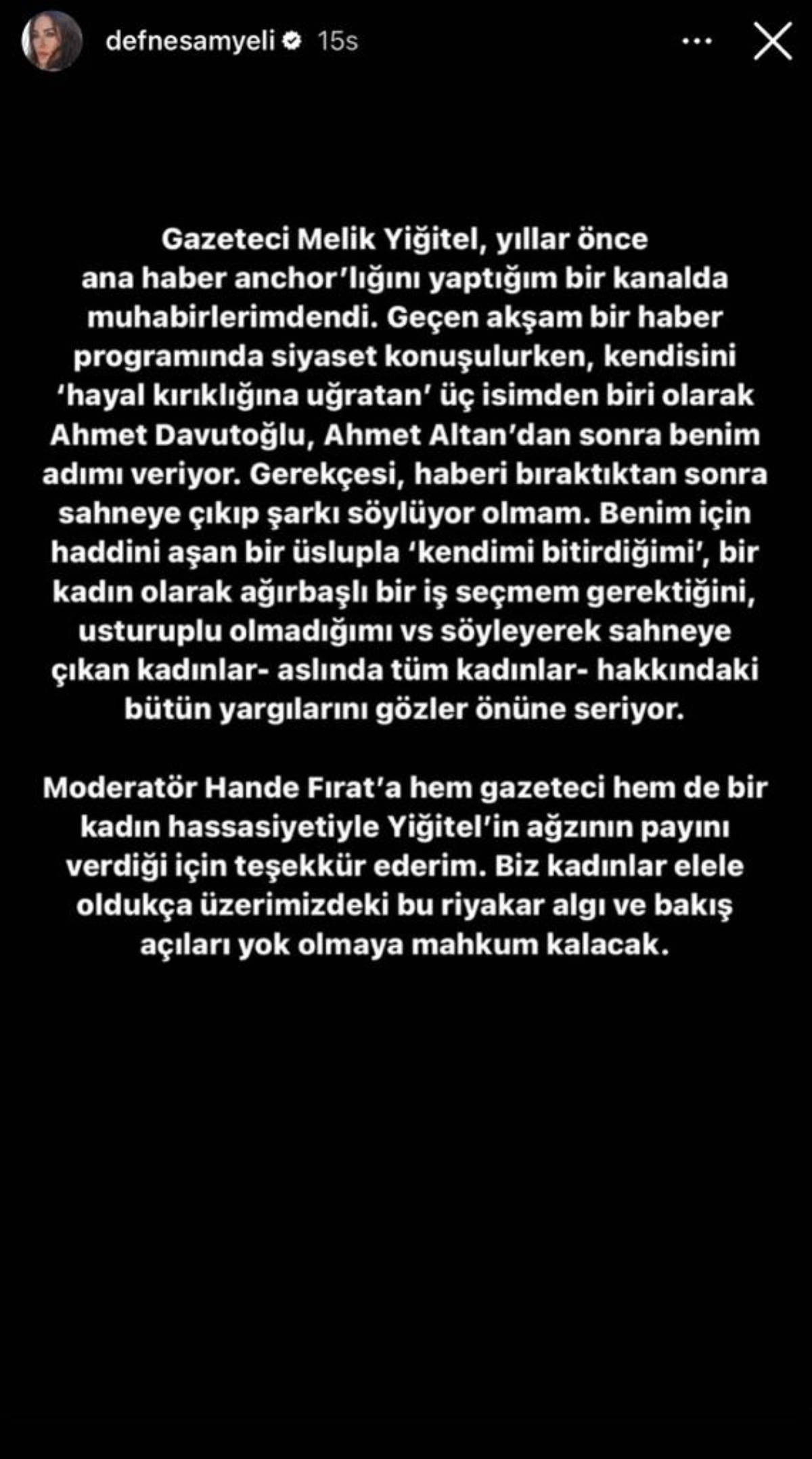 defnesamyeli 15s

Gazeteci Melik Yiğitel, yıllar önce ana haber anchor'lığını yaptığım bir kanalda muhabirlerimdendi. Geçen akşam bir haber programında siyaset konuşulurken, kendisini 'hayal kırıklığına uğratan' üç isimden biri olarak Ahmet Davutoğlu, Ahmet Altan'dan sonra benim adımı veriyor. Gerekçesi, haberi bıraktıktan sonra sahneye çıkıp şarkı söylüyor olmam. Benim için haddini aşan bir üslupla 'kendimi bitirdiğimi', bir kadın olarak ağırbaşlı bir iş seçmem gerektiğini, usturuplu olmadığımı vs söyleyerek sahneye çıkan kadınlar- aslında tüm kadınlar- hakkındaki bütün yargılarını gözler önüne seriyor.

Moderatör Hande Fırat'a hem gazeteci hem de bir kadın hassasiyetiyle Yiğitel'in ağzının payını verdiği için teşekkür ederim. Biz kadınlar elele oldukça üzerimizdeki bu riyakar algı ve bakış açıları yok olmaya mahkum kalacak.